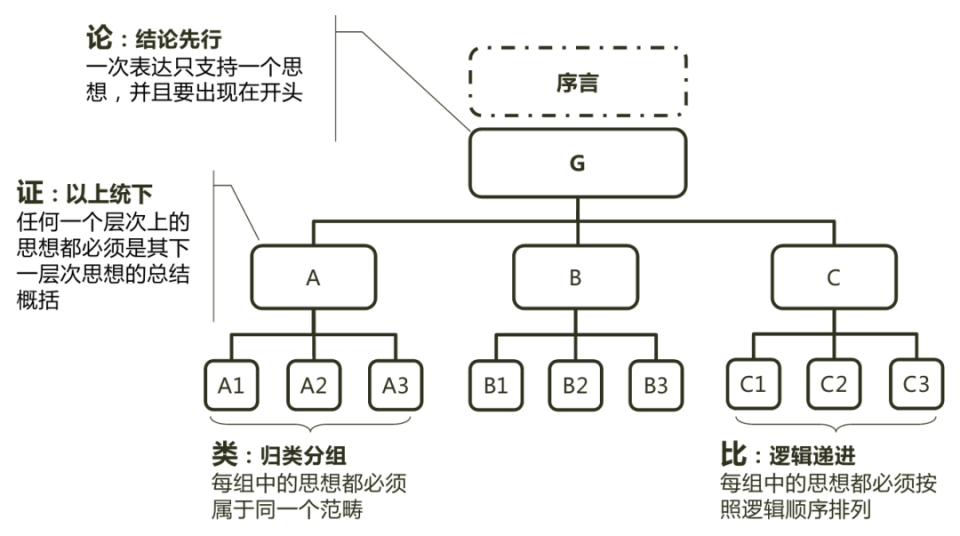 论：结论先行
一次表达只支持一个思想，并且要出现在开头

序言

G

证：以上统下
任何一个层次上的思想都必须是其下一层次思想的总结概括

A

B

C

A1 A2 A3

B1 B2 B3

C1 C2 C3

类：归类分组
每组中的思想都必须属于同一个范畴

比：逻辑递进
每组中的思想都必须按照逻辑顺序排列